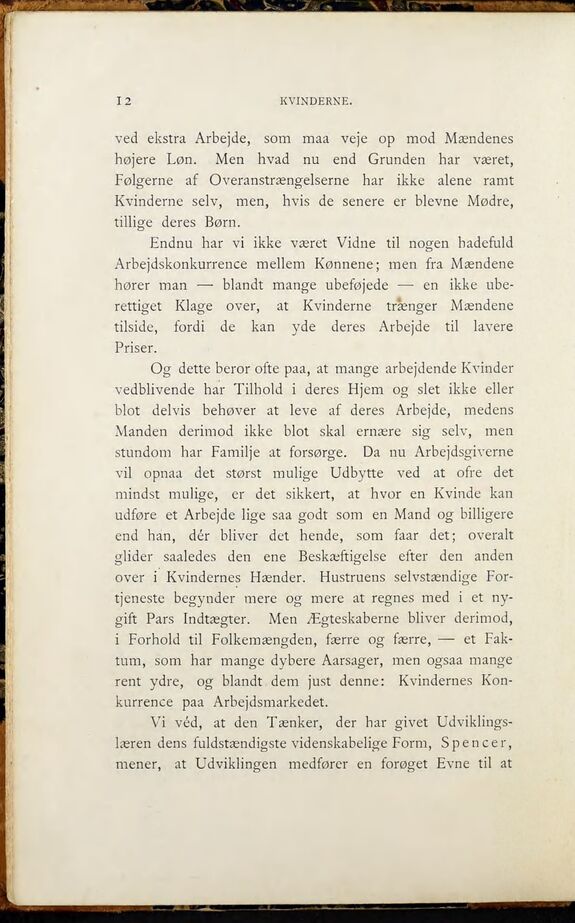 12 KVINDERNE.

ved ekstra Arbejde, som maa veje op mod Mændenes højere Løn. Men hvad nu end Grunden har været, Følgerne af Overanstrængelserne har ikke alene ramt Kvinderne selv, men, hvis de senere er blevne Mødre, tillige deres Børn.

Endnu har vi ikke været Vidne til nogen hadefuld Arbejdskonkurrence mellem Kønnene; men fra Mændene hører man — blandt mange ubeføjede — en ikke uberettiget Klage over, at Kvinderne trænger Mændene tilside, fordi de kan yde deres Arbejde til lavere Priser.

Og dette beror ofte paa, at mange arbejdende Kvinder vedblivende har Tilhold i deres Hjem og slet ikke eller blot delvis behøver at leve af deres Arbejde, medens Manden derimod ikke blot skal ernære sig selv, men stundom har Familje at forsørge. Da nu Arbejdsgiverne vil opnaa det størst mulige Udbytte ved at ofre det mindst mulige, er det sikkert, at hvor en Kvinde kan udføre et Arbejde lige saa godt som en Mand og billigere end han, dér bliver det hende, som faar det; overalt glider saaledes den ene Beskæftigelse efter den anden over i Kvindernes Hænder. Hustruens selvstændige Fortjeneste begynder mere og mere at regnes med i et nygift Pars Indtægter. Men Ægteskaberne bliver derimod, i Forhold til Folkemængden, færre og færre, — et Faktum, som har mange dybere Aarsager, men ogsaa mange rent ydre, og blandt dem just denne: Kvindernes Konkurrence paa Arbejdsmarkedet.

Vi véd, at den Tænker, der har givet Udviklingslæren dens fuldstændigste videnskabelige Form, Spencer, mener, at Udviklingen medfører en forøget Evne til at